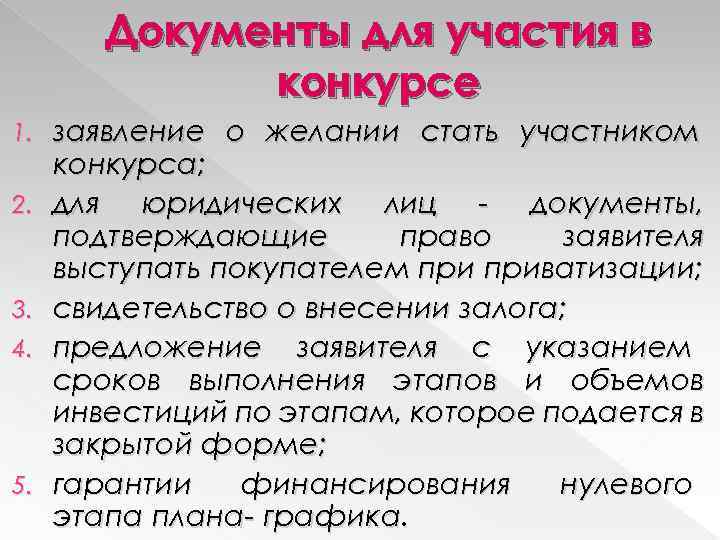 Документы для участия в конкурсе

1. заявление о желании стать участником конкурса;
2. для юридических лиц - документы, подтверждающие право заявителя выступать покупателем при приватизации;
3. свидетельство о внесении залога;
4. предложение заявителя с указанием сроков выполнения этапов и объемов инвестиций по этапам, которое подается в закрытой форме;
5. гарантии финансирования нулевого этапа плана- графика.